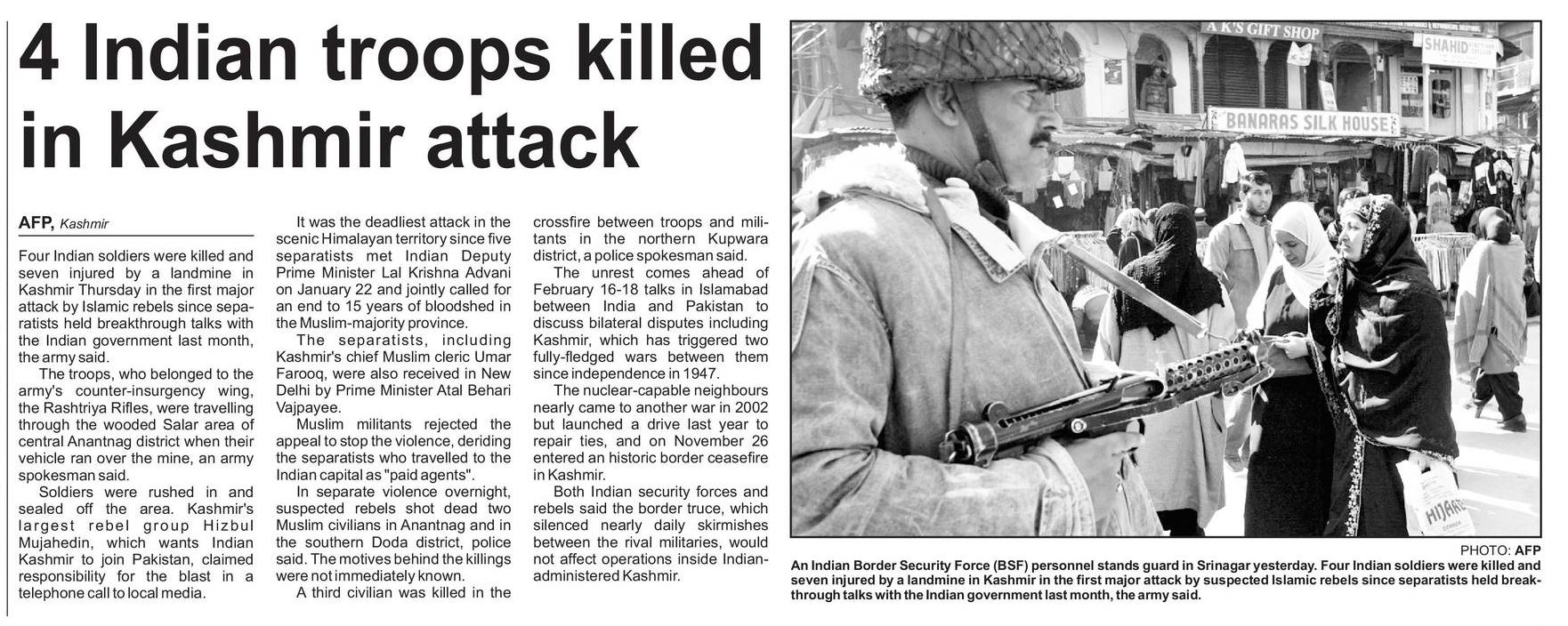 4 Indian troops killed in Kashmir attack

AFP, Kashmir

Four Indian soldiers were killed and seven injured by a landmine in Kashmir Thursday in the first major attack by Islamic rebels since separatists held breakthrough talks with the Indian government last month, the army said.

The troops, who belonged to the army's counter-insurgency wing, the Rashtriya Rifles, were travelling through the wooded Salar area of central Anantnag district when their vehicle ran over the mine, an army spokesman said.

Soldiers were rushed in and sealed off the area. Kashmir's largest rebel group Hizbul Mujahedin, which wants Indian Kashmir to join Pakistan, claimed responsibility for the blast in a telephone call to local media.

It was the deadliest attack in the scenic Himalayan territory since five separatists met Indian Deputy Prime Minister Lal Krishna Advani on January 22 and jointly called for an end to 15 years of bloodshed in the Muslim-majority province.

The separatists, including Kashmir's chief Muslim cleric Umar Farooq, were also received in New Delhi by Prime Minister Atal Behari Vajpayee.

Muslim militants rejected the appeal to stop the violence, deriding the separatists who travelled to the Indian capital as "paid agents".

In separate violence overnight, suspected rebels shot dead two Muslim civilians in Anantnag and in the southern Doda district, police said. The motives behind the killings were not immediately known.

A third civilian was killed in the crossfire between troops and militants in the northern Kupwara district, a police spokesman said.

The unrest comes ahead of February 16-18 talks in Islamabad between India and Pakistan to discuss bilateral disputes including Kashmir, which has triggered two fully-fledged wars between them since independence in 1947.

The nuclear-capable neighbours nearly came to another war in 2002 but launched a drive last year to repair ties, and on November 26 entered an historic border ceasefire in Kashmir.

Both Indian security forces and rebels said the border truce, which silenced nearly daily skirmishes between the rival militaries, would not affect operations inside Indian-administered Kashmir.

A K'S GIFT SHOP
SHAHID
BANARAS SILK HOUSE
HIJAAB

PHOTO: AFP
An Indian Border Security Force (BSF) personnel stands guard in Srinagar yesterday. Four Indian soldiers were killed and seven injured by a landmine in Kashmir in the first major attack by suspected Islamic rebels since separatists held breakthrough talks with the Indian government last month, the army said.